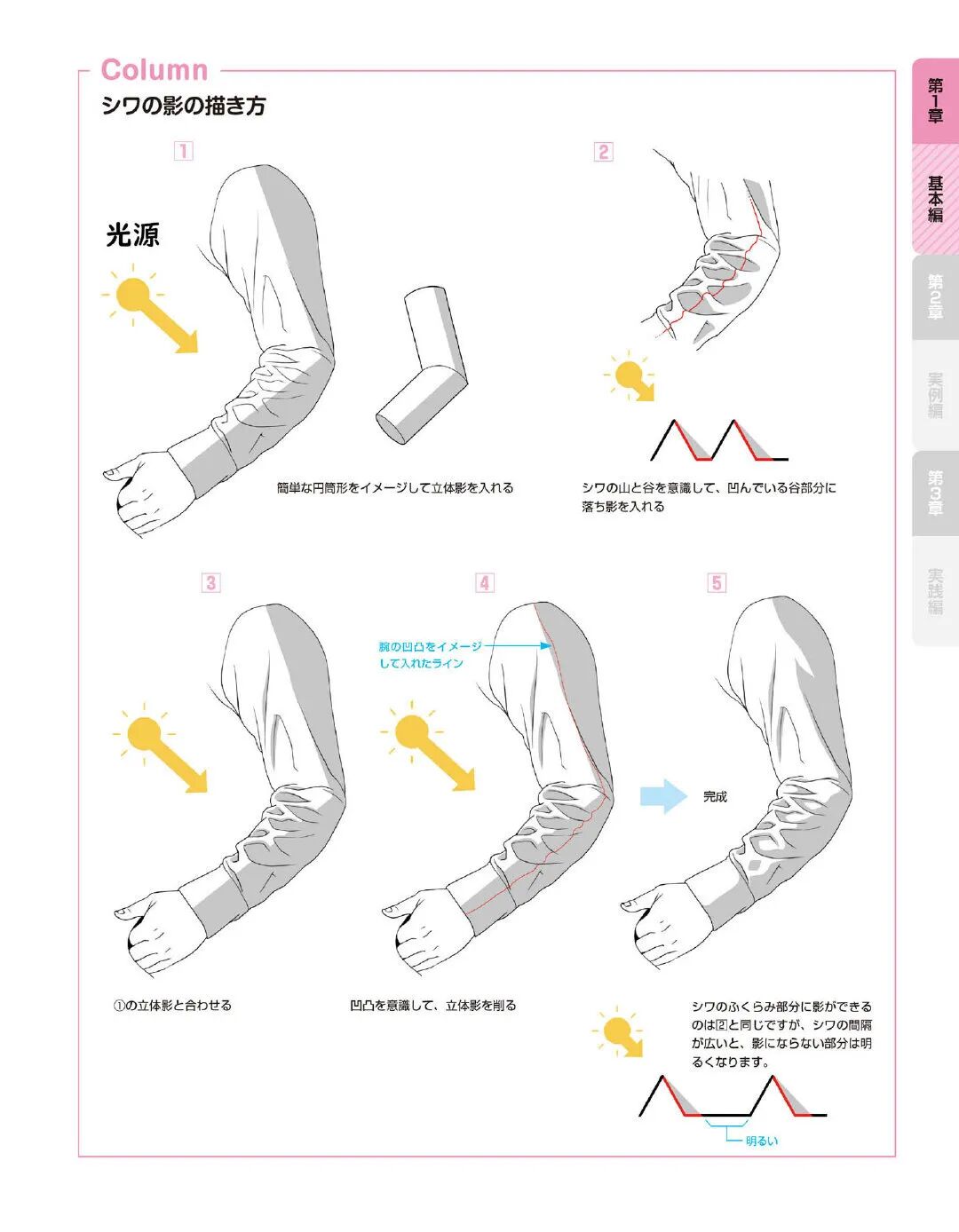 Column

シワの影の描き方

1

光源

簡単な円筒形をイメージして立体影を入れる

2

シワの山と谷を意識して、凹んでいる谷部分に落ち影を入れる

3

①の立体影と合わせる

4

腕の凹凸をイメージして入れたライン

凹凸を意識して、立体影を削る

5

完成

シワのふくらみ部分に影ができるのは2と同じですが、シワの間隔が広いと、影にならない部分は明るくなります。

明るい

第1章

基本編

第2章

実例編

第3章

実践編